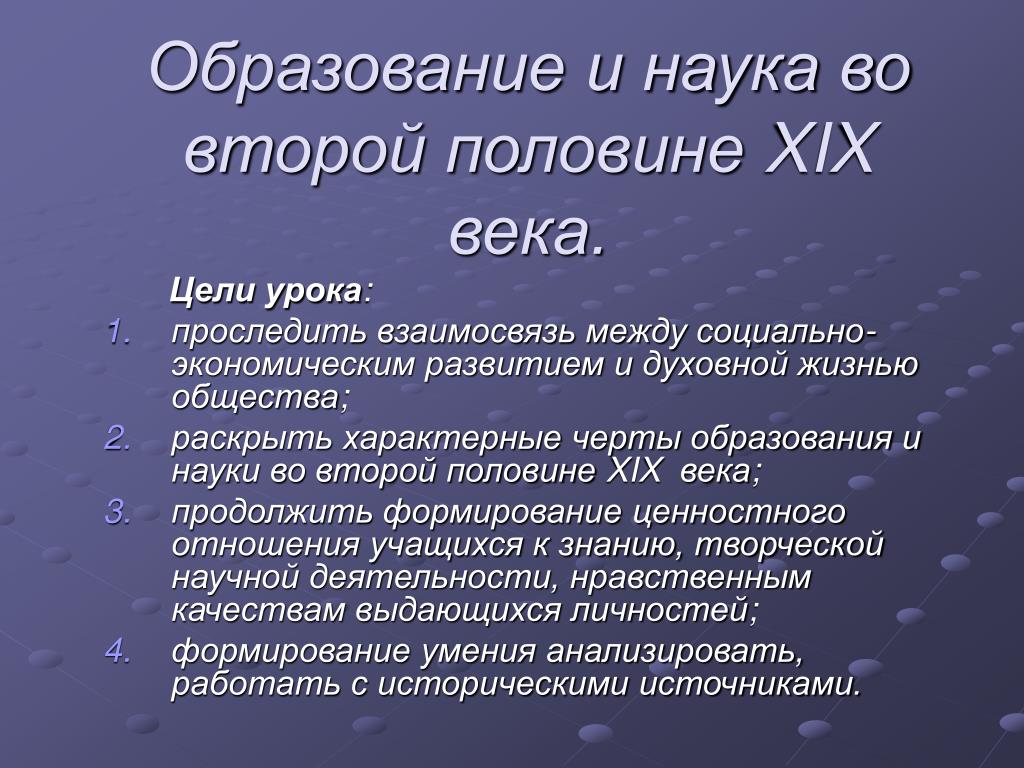 Образование и наука во второй половине XIX века.

Цели урока:

1. проследить взаимосвязь между социально-экономическим развитием и духовной жизнью общества;
2. раскрыть характерные черты образования и науки во второй половине XIX века;
3. продолжить формирование ценностного отношения учащихся к знанию, творческой научной деятельности, нравственным качествам выдающихся личностей;
4. формирование умения анализировать, работать с историческими источниками.